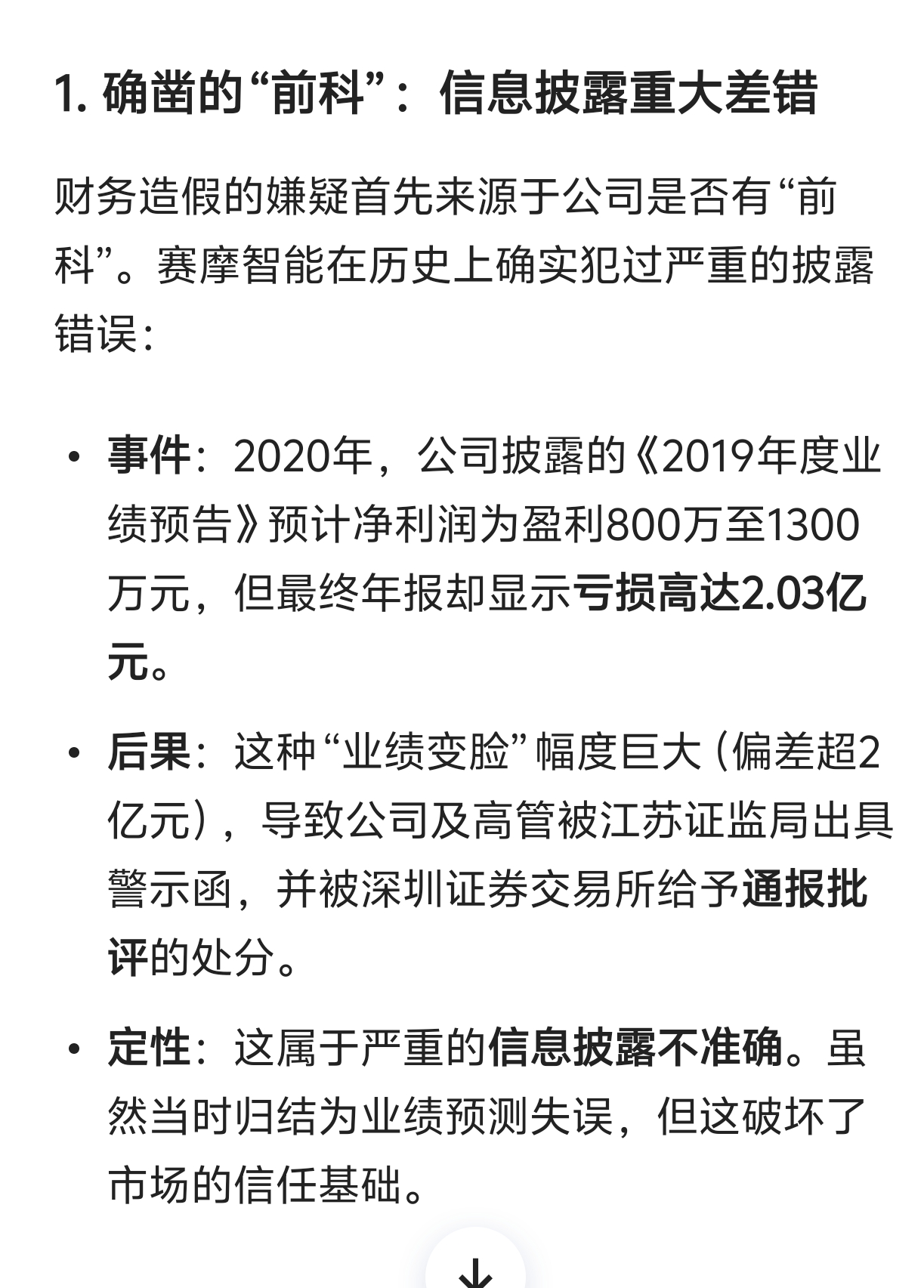 1. 确凿的“前科”：信息披露重大差错

财务造假的嫌疑首先来源于公司是否有“前科”。赛摩智能在历史上确实犯过严重的披露错误：

• 事件：2020年，公司披露的《2019年度业绩预告》预计净利润为盈利800万至1300万元，但最终年报却显示亏损高达2.03亿元。

• 后果：这种“业绩变脸”幅度巨大（偏差超2亿元），导致公司及高管被江苏证监局出具警示函，并被深圳证券交易所给予通报批评的处分。

• 定性：这属于严重的信息披露不准确。虽然当时归结为业绩预测失误，但这破坏了市场的信任基础。